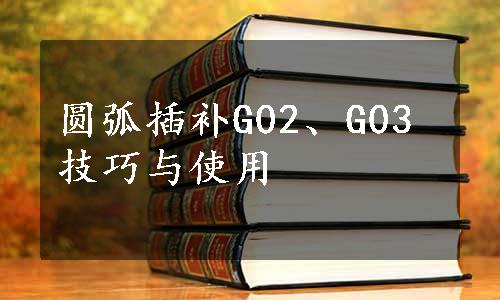 圆弧插补G02、G03技巧与使用